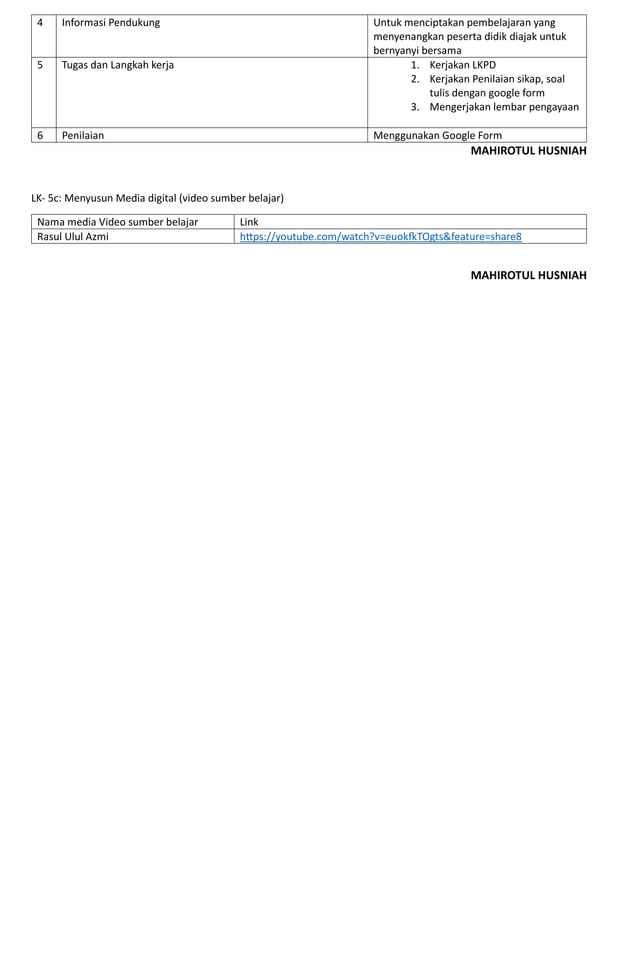 | 4 | Informasi Pendukung | Untuk menciptakan pembelajaran yang menyenangkan peserta didik diajak untuk bernyanyi bersama |
|---|---|---|
| 5 | Tugas dan Langkah kerja | 1. Kerjakan LKPD 2. Kerjakan Penilaian sikap, soal tulis dengan google form 3. Mengerjakan lembar pengayaan |
| 6 | Penilaian | Menggunakan Google Form |

MAHIROTUL HUSNIAH

LK- 5c: Menyusun Media digital (video sumber belajar)

| Nama media Video sumber belajar | Link |
|---|---|
| Rasul Ulul Azmi | https://youtube.com/watch?v=euokfkTOgts&feature=share8 |

MAHIROTUL HUSNIAH